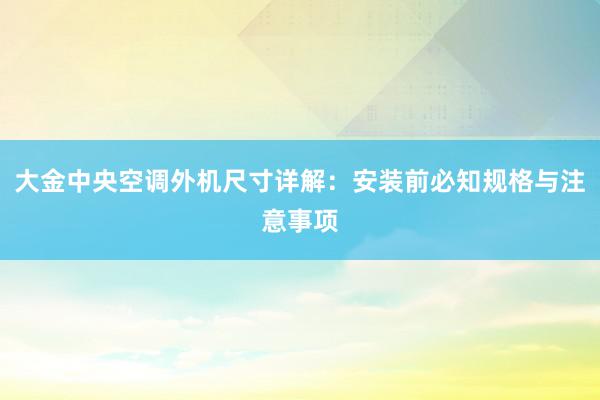 大金中央空调外机尺寸详解：安装前必知规格与注意事项